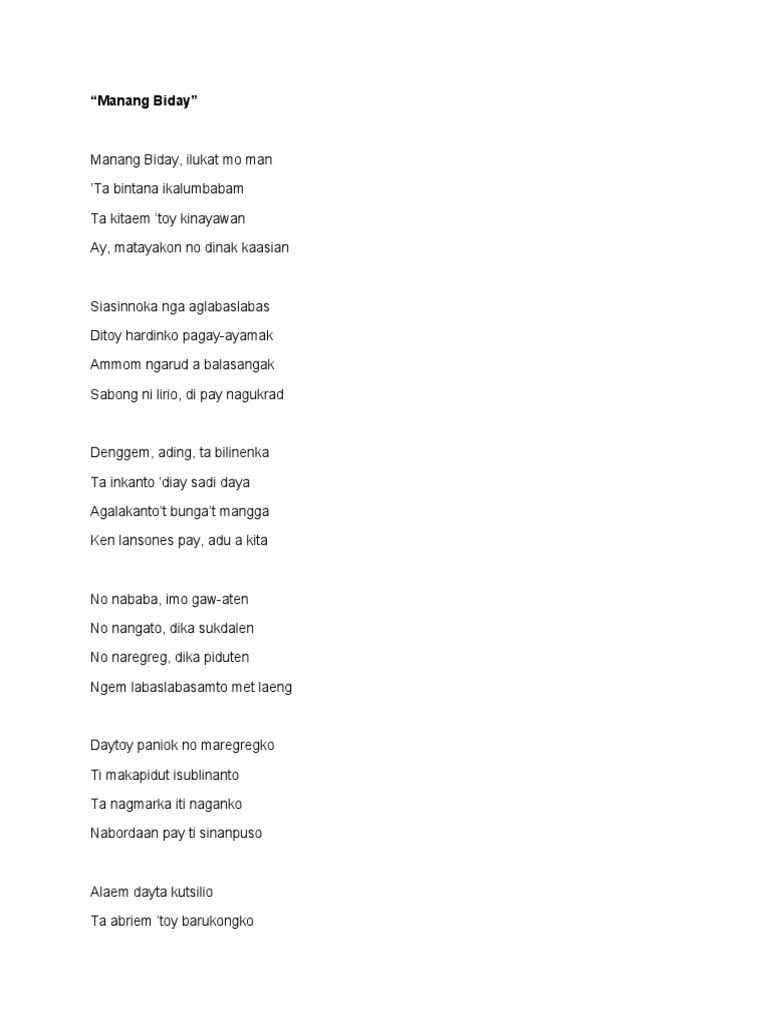 “Manang Biday”

Manang Biday, ilukat mo man
’Ta bintana ikalumbabam
Ta kitaem ’toy kinayawan
Ay, matayakon no dinak kaasian

Siasinnoka nga aglabaslabas
Ditoy hardinko pagay-ayamak
Ammom ngarud a balasangak
Sabong ni lirio, di pay nagukrad

Denggem, ading, ta bilinenka
Ta inkanto ’diay sadi daya
Agalakanto’t bunga’t mangga
Ken lansones pay, adu a kita

No nababa, imo gaw-aten
No nangato, dika sukdalen
No naregreg, dika piduten
Ngem labaslabasamto met laeng

Daytoy paniok no maregregko
Ti makapidut isublinanto
Ta nagmarka iti naganko
Nabordaan pay ti sinanpuso

Alaem dayta kutsilio
Ta abriem ’toy barukongko